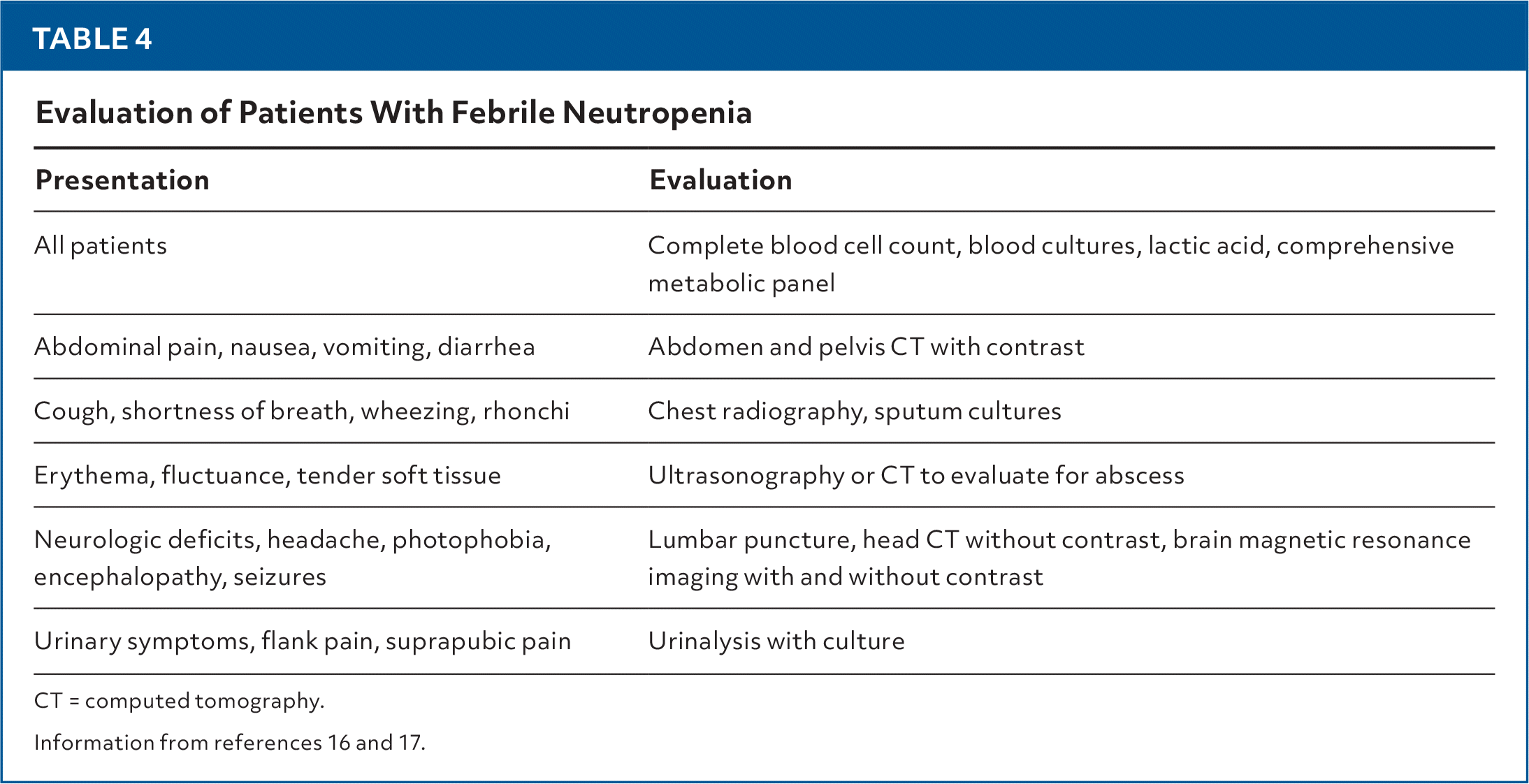 TABLE 4

Evaluation of Patients With Febrile Neutropenia

| Presentation | Evaluation |
|---|---|
| All patients | Complete blood cell count, blood cultures, lactic acid, comprehensive metabolic panel |
| Abdominal pain, nausea, vomiting, diarrhea | Abdomen and pelvis CT with contrast |
| Cough, shortness of breath, wheezing, rhonchi | Chest radiography, sputum cultures |
| Erythema, fluctuance, tender soft tissue | Ultrasonography or CT to evaluate for abscess |
| Neurologic deficits, headache, photophobia, encephalopathy, seizures | Lumbar puncture, head CT without contrast, brain magnetic resonance imaging with and without contrast |
| Urinary symptoms, flank pain, suprapubic pain | Urinalysis with culture |

CT = computed tomography.

Information from references 16 and 17.